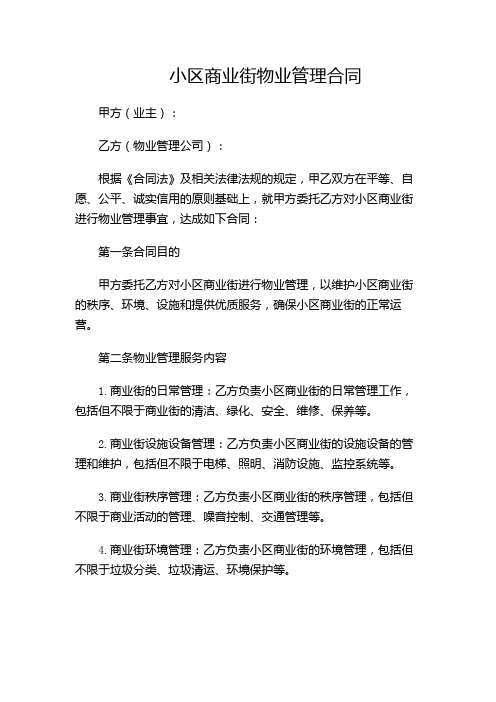 小区商业街物业管理合同

甲方（业主）：

乙方（物业管理公司）：

根据《合同法》及相关法律法规的规定，甲乙双方在平等、自愿、公平、诚实信用的原则基础上，就甲方委托乙方对小区商业街进行物业管理事宜，达成如下合同：

第一条合同目的

甲方委托乙方对小区商业街进行物业管理，以维护小区商业街的秩序、环境、设施和提供优质服务，确保小区商业街的正常运营。

第二条物业管理服务内容

1. 商业街的日常管理：乙方负责小区商业街的日常管理工作，包括但不限于商业街的清洁、绿化、安全、维修、保养等。

2. 商业街设施设备管理：乙方负责小区商业街的设施设备的管理和维护，包括但不限于电梯、照明、消防设施、监控系统等。

3. 商业街秩序管理：乙方负责小区商业街的秩序管理，包括但不限于商业活动的管理、噪音控制、交通管理等。

4. 商业街环境管理：乙方负责小区商业街的环境管理，包括但不限于垃圾分类、垃圾清运、环境保护等。